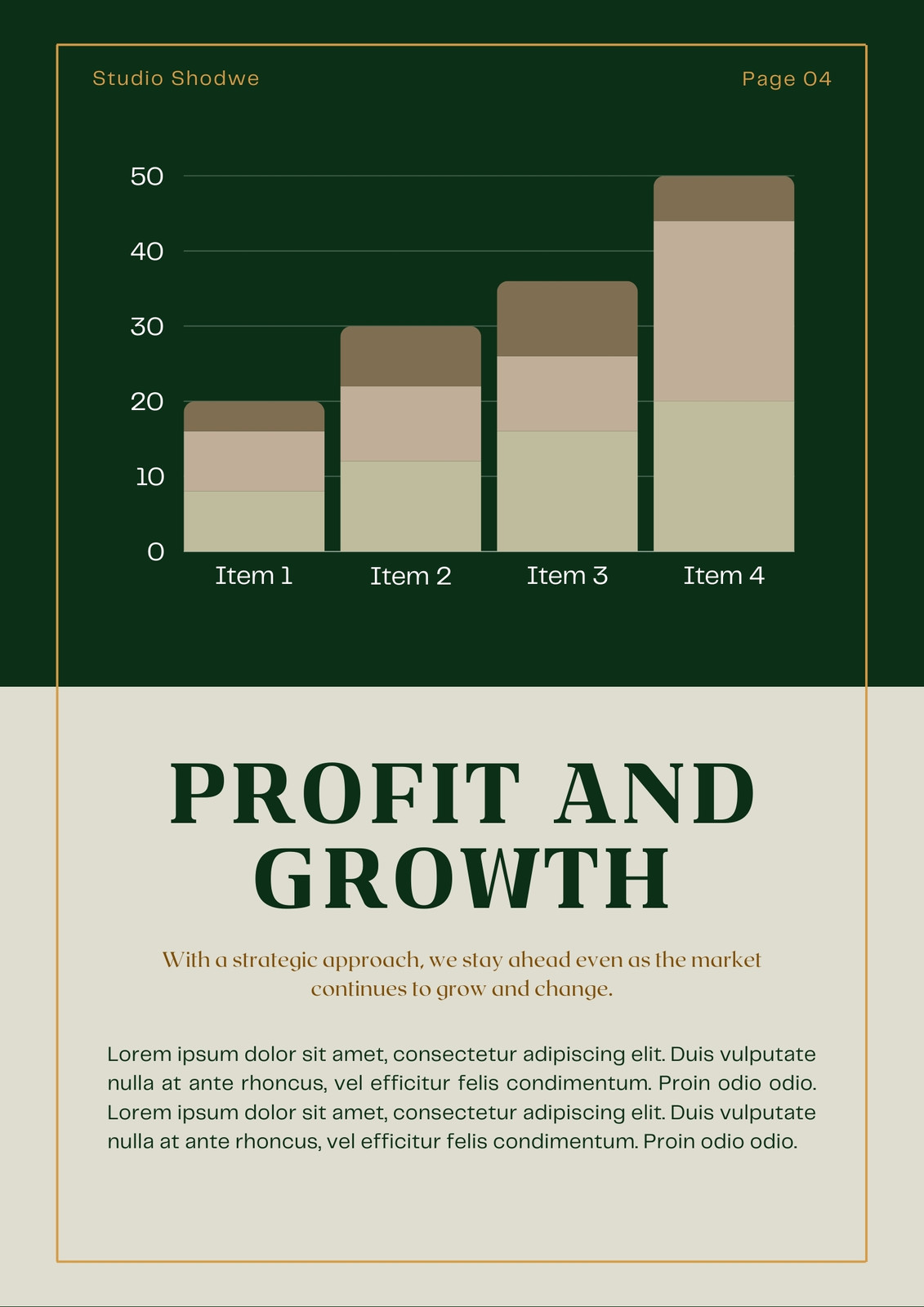 Studio Shodwe

Page 04

50
40
30
20
10
0

Item 1
Item 2
Item 3
Item 4

PROFIT AND GROWTH

With a strategic approach, we stay ahead even as the market continues to grow and change.

Lorem ipsum dolor sit amet, consectetur adipiscing elit. Duis vulputate nulla at ante rhoncus, vel efficitur felis condimentum. Proin odio odio. Lorem ipsum dolor sit amet, consectetur adipiscing elit. Duis vulputate nulla at ante rhoncus, vel efficitur felis condimentum. Proin odio odio.